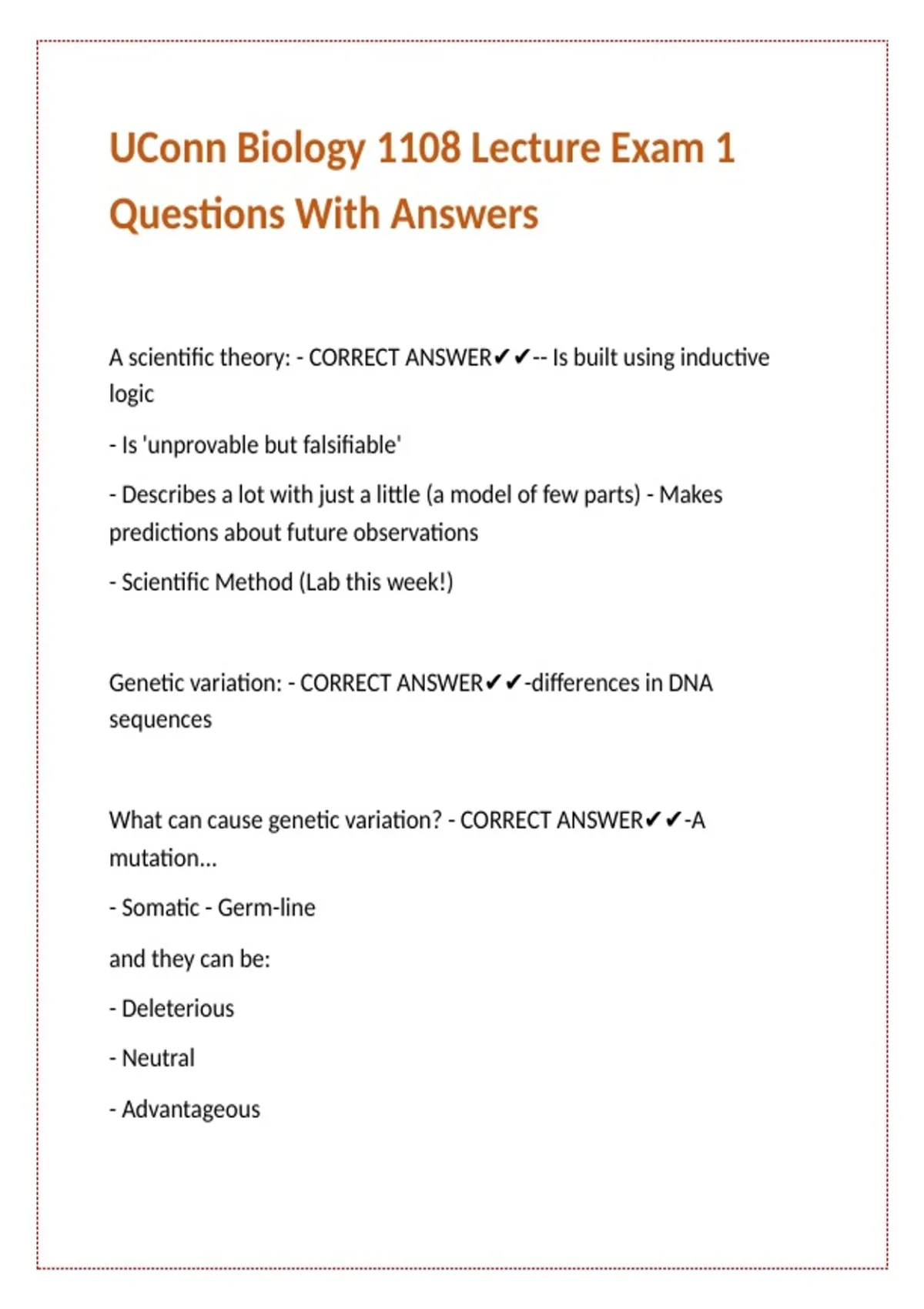 UConn Biology 1108 Lecture Exam 1 Questions With Answers

A scientific theory: - CORRECT ANSWER✔✔-- Is built using inductive logic

- Is 'unprovable but falsifiable'

- Describes a lot with just a little (a model of few parts) - Makes predictions about future observations

- Scientific Method (Lab this week!)

Genetic variation: - CORRECT ANSWER✔✔-differences in DNA sequences

What can cause genetic variation? - CORRECT ANSWER✔✔-A mutation...

- Somatic - Germ-line

and they can be:

- Deleterious

- Neutral

- Advantageous